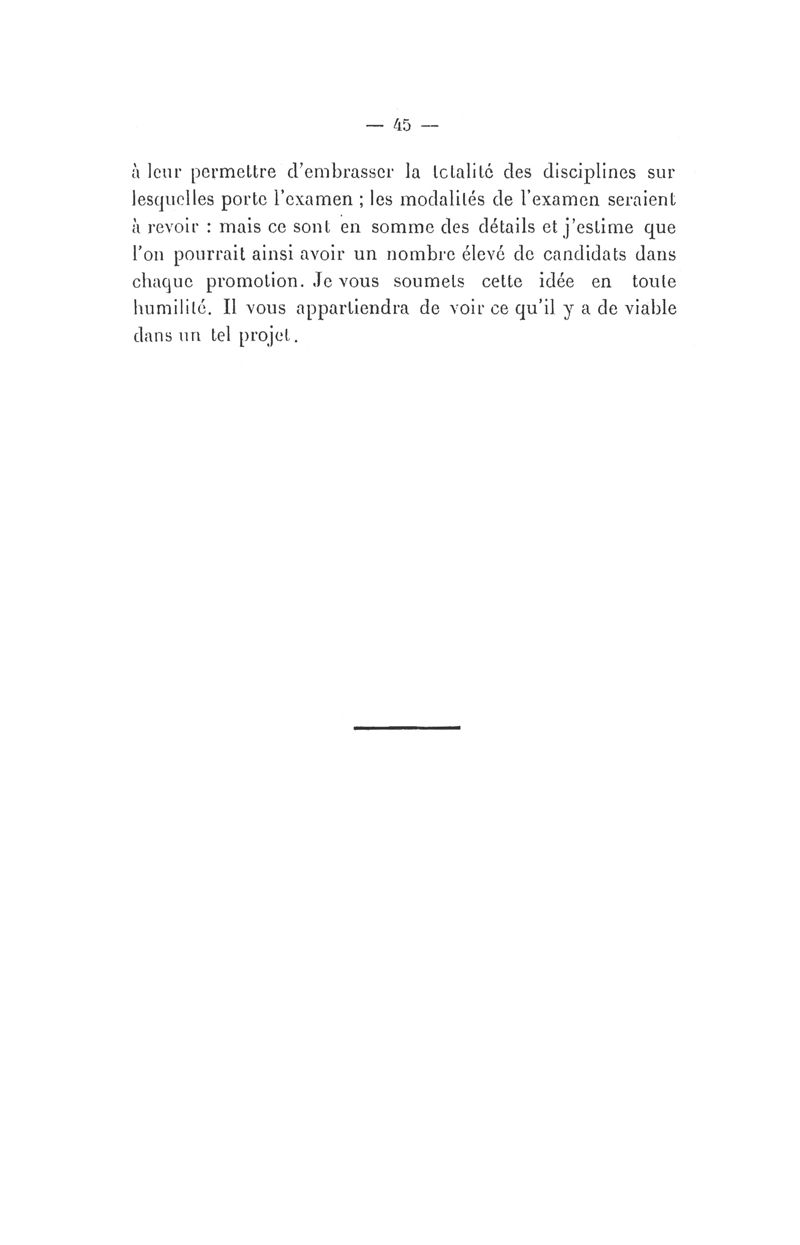 — 45 —

à leur permettre d'embrasser la totalité des disciplines sur lesquelles porte l'examen ; les modalités de l'examen seraient à revoir : mais ce sont en somme des détails et j'estime que l'on pourrait ainsi avoir un nombre élevé de candidats dans chaque promotion. Je vous soumets cette idée en toute humilité. Il vous appartiendra de voir ce qu'il y a de viable dans un tel projet.